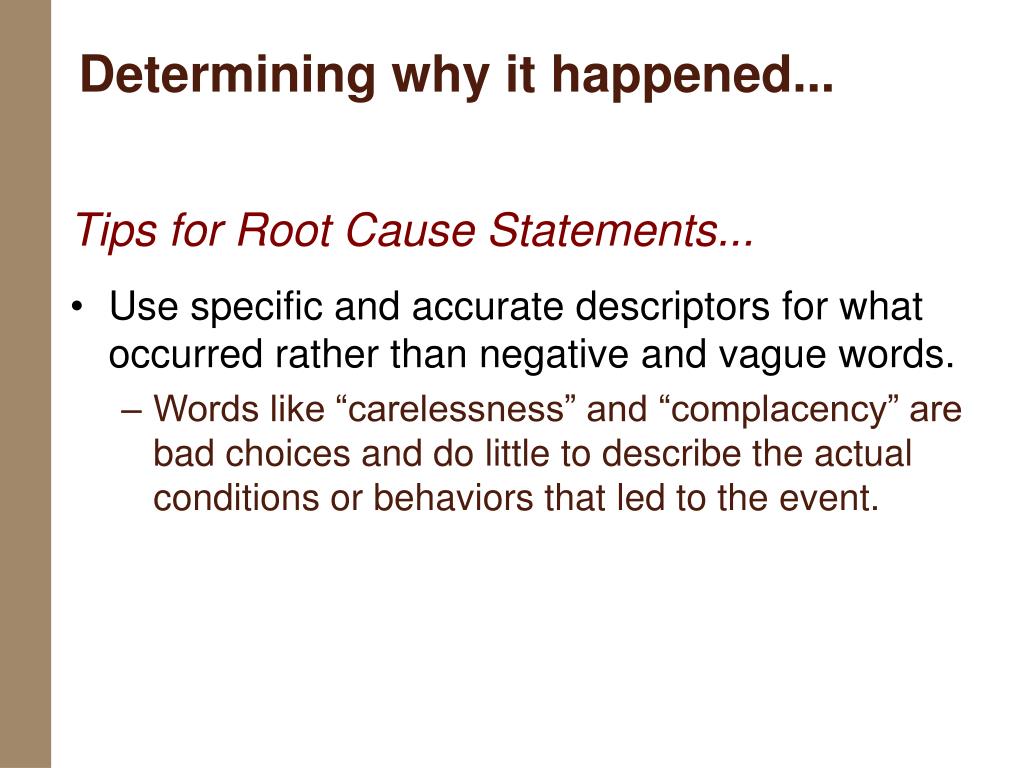 Determining why it happened...

Tips for Root Cause Statements...

• Use specific and accurate descriptors for what occurred rather than negative and vague words.

– Words like “carelessness” and “complacency” are bad choices and do little to describe the actual conditions or behaviors that led to the event.